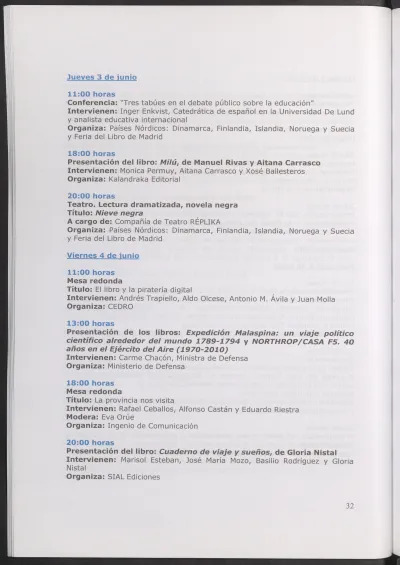 Jueves 3 de junio

11:00 horas
Conferencia: "Tres tabúes en el debate público sobre la educación"
Intervienen: Inger Enkvist, Catedrática de español en la Universidad De Lund y analista educativa internacional
Organiza: Países Nórdicos: Dinamarca, Finlandia, Islandia, Noruega y Suecia y Feria del Libro de Madrid

18:00 horas
Presentación del libro: Milú, de Manuel Rivas y Aitana Carrasco
Intervienen: Monica Permuy, Aitana Carrasco y Xosé Ballesteros
Organiza: Kalandraka Editorial

20:00 horas
Teatro. Lectura dramatizada, novela negra
Título: Nieve negra
A cargo de: Compañía de Teatro RÉPLIKA
Organiza: Países Nórdicos: Dinamarca, Finlandia, Islandia, Noruega y Suecia y Feria del Libro de Madrid

Viernes 4 de junio

11:00 horas
Mesa redonda
Título: El libro y la piratería digital
Intervienen: Andrés Trapiello, Aldo Olcese, Antonio M. Ávila y Juan Molla
Organiza: CEDRO

13:00 horas
Presentación de los libros: Expedición Malaspina: un viaje político científico alrededor del mundo 1789-1794 y NORTHROP/CASA F5. 40 años en el Ejército del Aire (1970-2010)
Intervienen: Carme Chacón, Ministra de Defensa
Organiza: Ministerio de Defensa

18:00 horas
Mesa redonda
Título: La provincia nos visita
Intervienen: Rafael Ceballos, Alfonso Castán y Eduardo Riestra
Modera: Eva Orúe
Organiza: Ingenio de Comunicación

20:00 horas
Presentación del libro: Cuaderno de viaje y sueños, de Gloria Nistal
Intervienen: Marisol Esteban, José María Mozo, Basilio Rodríguez y Gloria Nistal
Organiza: SIAL Ediciones

32